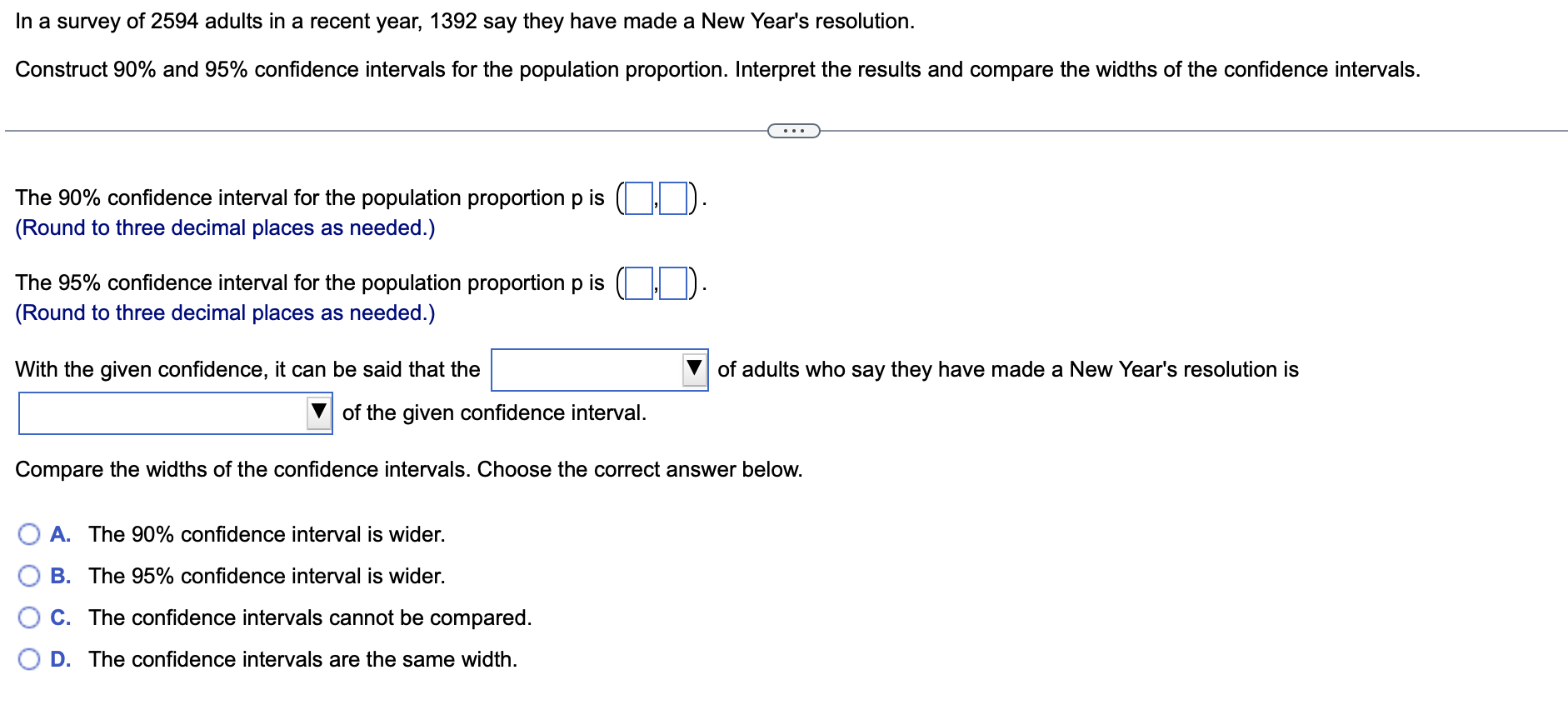 In a survey of 2594 adults in a recent year, 1392 say they have made a New Year's resolution.

Construct 90% and 95% confidence intervals for the population proportion. Interpret the results and compare the widths of the confidence intervals.

...

The 90% confidence interval for the population proportion p is ( , ).
(Round to three decimal places as needed.)

The 95% confidence interval for the population proportion p is ( , ).
(Round to three decimal places as needed.)

With the given confidence, it can be said that the ▼ of adults who say they have made a New Year's resolution is ▼ of the given confidence interval.

Compare the widths of the confidence intervals. Choose the correct answer below.

A. The 90% confidence interval is wider.

B. The 95% confidence interval is wider.

C. The confidence intervals cannot be compared.

D. The confidence intervals are the same width.